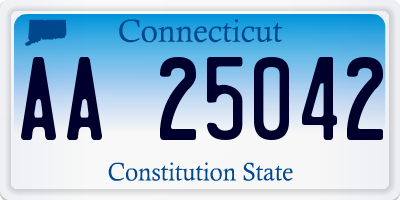 Connecticut

AA 25042

Constitution State